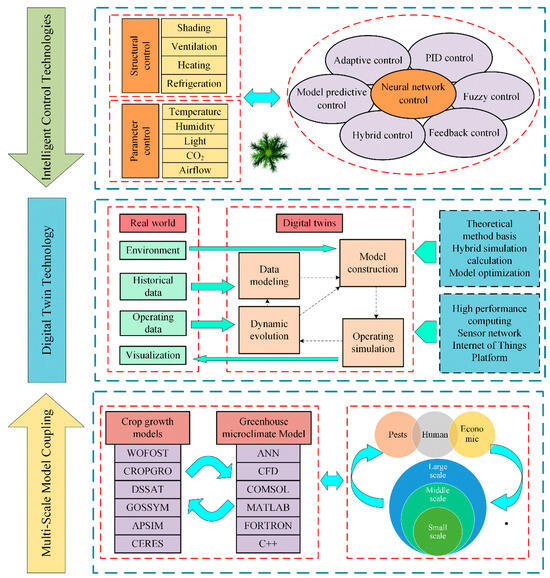 Intelligent Control Technologies

Structural control
Shading
Ventilation
Heating
Refrigeration

Parameter control
Temperature
Humidity
Light
$CO_2$
Airflow

Adaptive control
PID control
Model predictive control
Neural network control
Fuzzy control
Hybrid control
Feedback control

Digital Twin Technology

Real world
Environment
Historical data
Operating data
Visualization

Digital twins
Data modeling
Model construction
Dynamic evolution
Operating simulation

Theoretical method basis
Hybrid simulation calculation
Model optimization

High performance computing
Sensor network
Internet of Things
Platform

Multi-Scale Model Coupling

Crop growth models
WOFOST
CROPGRO
DSSAT
GOSSYM
APSIM
CERES

Greenhouse microclimate Model
ANN
CFD
COMSOL
MATLAB
FORTRON
C++

Pests
Human
Economic
Large scale
Middle scale
Small scale